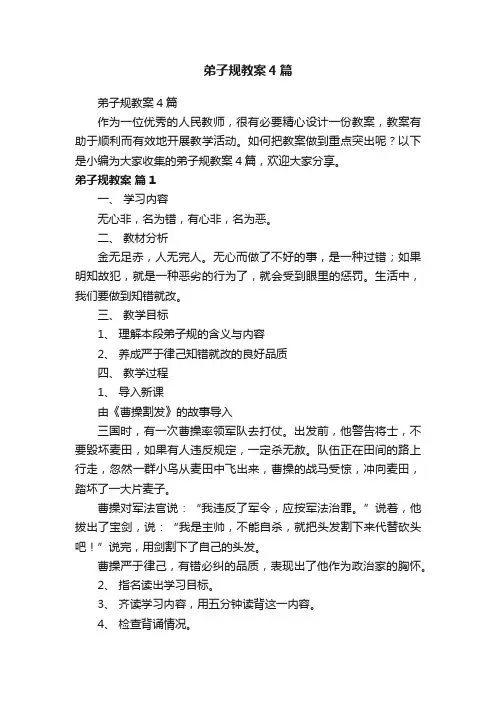 弟子规教案4篇

弟子规教案4篇

作为一位优秀的人民教师，很有必要精心设计一份教案，教案有助于顺利而有效地开展教学活动。如何把教案做到重点突出呢？以下是小编为大家收集的弟子规教案4篇，欢迎大家分享。

弟子规教案 篇1

一、 学习内容

无心非，名为错，有心非，名为恶。

二、 教材分析

金无足赤，人无完人。无心而做了不好的事，是一种过错；如果明知故犯，就是一种恶劣的行为了，就会受到眼里的惩罚。生活中，我们要做到知错就改。

三、 教学目标

1、 理解本段弟子规的含义与内容

2、 养成严于律己知错就改的良好品质

四、 教学过程

1、 导入新课

由《曹操割发》的故事导入

三国时，有一次曹操率领军队去打仗。出发前，他警告将士，不要毁坏麦田，如果有人违反规定，一定杀无赦。队伍正在田间的路上行走，忽然一群小鸟从麦田中飞出来，曹操的战马受惊，冲向麦田，踏坏了一大片麦子。

曹操对军法官说：“我违反了军令，应按军法治罪。”说着，他拔出了宝剑，说：“我是主帅，不能自杀，就把头发割下来代替砍头吧！”说完，用剑割下了自己的头发。

曹操严于律己，有错必纠的品质，表现出了他作为政治家的胸怀。

2、 指名读出学习目标。

3、 齐读学习内容，用五分钟读背这一内容。

4、 检查背诵情况。